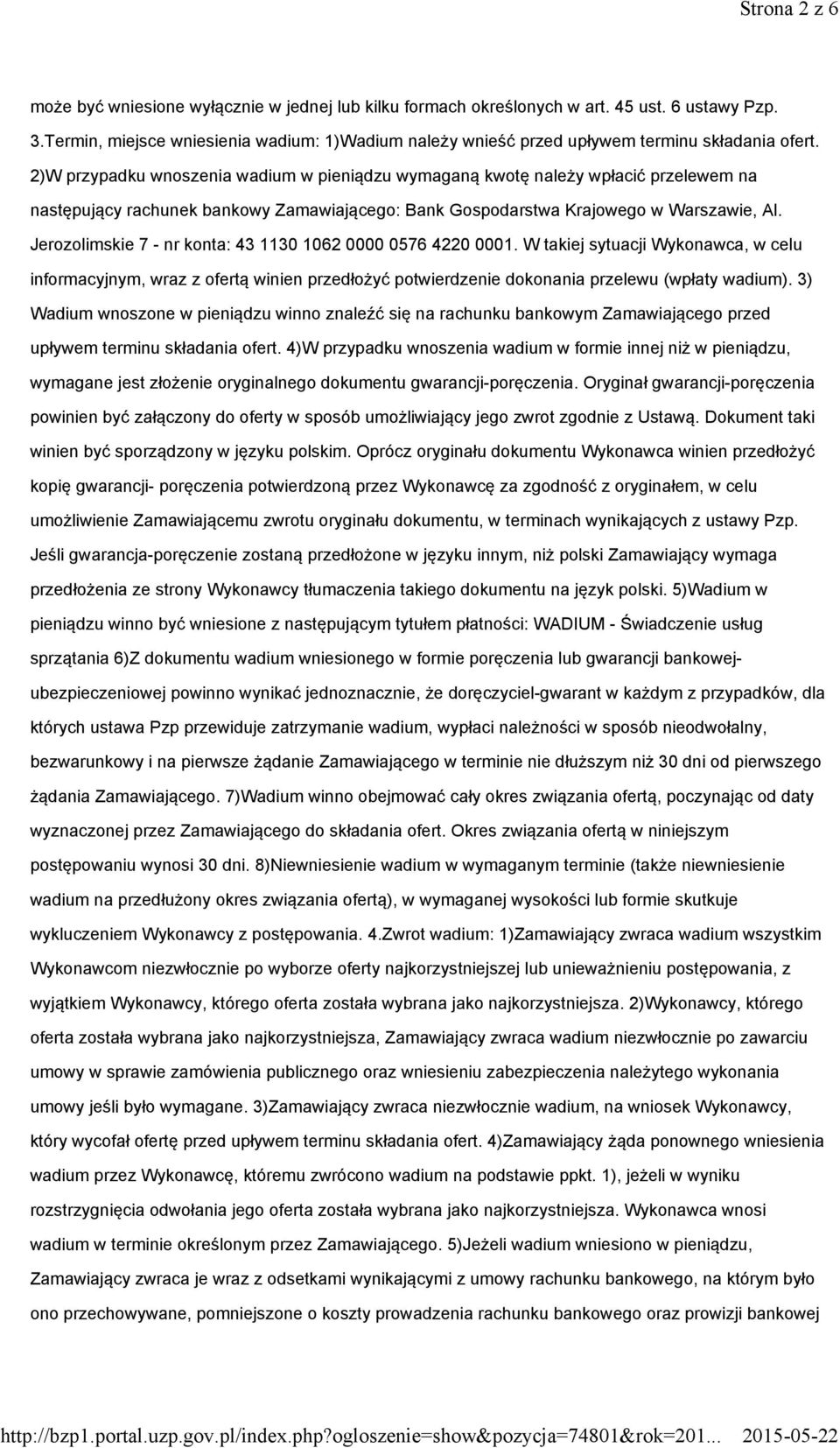 Strona 2 z 6

może być wniesione wyłącznie w jednej lub kilku formach określonych w art. 45 ust. 6 ustawy Pzp. 3.Termin, miejsce wniesienia wadium: 1)Wadium należy wnieść przed upływem terminu składania ofert. 2)W przypadku wnoszenia wadium w pieniądzu wymaganą kwotę należy wpłacić przelewem na następujący rachunek bankowy Zamawiającego: Bank Gospodarstwa Krajowego w Warszawie, Al. Jerozolimskie 7 - nr konta: 43 1130 1062 0000 0576 4220 0001. W takiej sytuacji Wykonawca, w celu informacyjnym, wraz z ofertą winien przedłożyć potwierdzenie dokonania przelewu (wpłaty wadium). 3) Wadium wnoszone w pieniądzu winno znaleźć się na rachunku bankowym Zamawiającego przed upływem terminu składania ofert. 4)W przypadku wnoszenia wadium w formie innej niż w pieniądzu, wymagane jest złożenie oryginalnego dokumentu gwarancji-poręczenia. Oryginał gwarancji-poręczenia powinien być załączony do oferty w sposób umożliwiający jego zwrot zgodnie z Ustawą. Dokument taki winien być sporządzony w języku polskim. Oprócz oryginału dokumentu Wykonawca winien przedłożyć kopię gwarancji- poręczenia potwierdzoną przez Wykonawcę za zgodność z oryginałem, w celu umożliwienie Zamawiającemu zwrotu oryginału dokumentu, w terminach wynikających z ustawy Pzp. Jeśli gwarancja-poręczenie zostaną przedłożone w języku innym, niż polski Zamawiający wymaga przedłożenia ze strony Wykonawcy tłumaczenia takiego dokumentu na język polski. 5)Wadium w pieniądzu winno być wniesione z następującym tytułem płatności: WADIUM - Świadczenie usług sprzątania 6)Z dokumentu wadium wniesionego w formie poręczenia lub gwarancji bankowej-ubezpieczeniowej powinno wynikać jednoznacznie, że doręczyciel-gwarant w każdym z przypadków, dla których ustawa Pzp przewiduje zatrzymanie wadium, wypłaci należności w sposób nieodwołalny, bezwarunkowy i na pierwsze żądanie Zamawiającego w terminie nie dłuższym niż 30 dni od pierwszego żądania Zamawiającego. 7)Wadium winno obejmować cały okres związania ofertą, poczynając od daty wyznaczonej przez Zamawiającego do składania ofert. Okres związania ofertą w niniejszym postępowaniu wynosi 30 dni. 8)Niewniesienie wadium w wymaganym terminie (także niewniesienie wadium na przedłużony okres związania ofertą), w wymaganej wysokości lub formie skutkuje wykluczeniem Wykonawcy z postępowania. 4.Zwrot wadium: 1)Zamawiający zwraca wadium wszystkim Wykonawcom niezwłocznie po wyborze oferty najkorzystniejszej lub unieważnieniu postępowania, z wyjątkiem Wykonawcy, którego oferta została wybrana jako najkorzystniejsza. 2)Wykonawcy, którego oferta została wybrana jako najkorzystniejsza, Zamawiający zwraca wadium niezwłocznie po zawarciu umowy w sprawie zamówienia publicznego oraz wniesieniu zabezpieczenia należytego wykonania umowy jeśli było wymagane. 3)Zamawiający zwraca niezwłocznie wadium, na wniosek Wykonawcy, który wycofał ofertę przed upływem terminu składania ofert. 4)Zamawiający żąda ponownego wniesienia wadium przez Wykonawcę, któremu zwrócono wadium na podstawie ppkt. 1), jeżeli w wyniku rozstrzygnięcia odwołania jego oferta została wybrana jako najkorzystniejsza. Wykonawca wnosi wadium w terminie określonym przez Zamawiającego. 5)Jeżeli wadium wniesiono w pieniądzu, Zamawiający zwraca je wraz z odsetkami wynikającymi z umowy rachunku bankowego, na którym było ono przechowywane, pomniejszone o koszty prowadzenia rachunku bankowego oraz prowizji bankowej

http://bzp1.portal.uzp.gov.pl/index.php?ogloszenie=show&pozycja=74801&rok=201... 2015-05-22